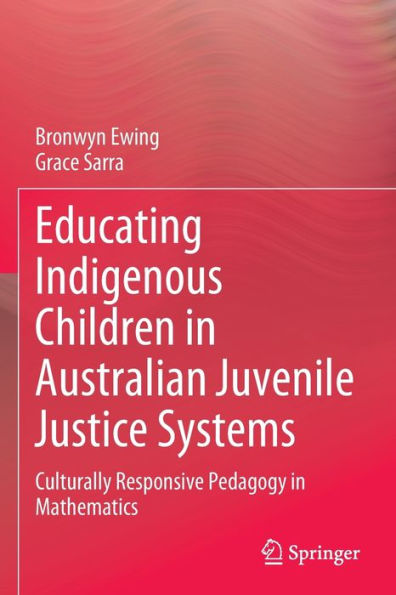 Bronwyn Ewing
Grace Sarra

Educating Indigenous Children in Australian Juvenile Justice Systems

Culturally Responsive Pedagogy in Mathematics

Springer